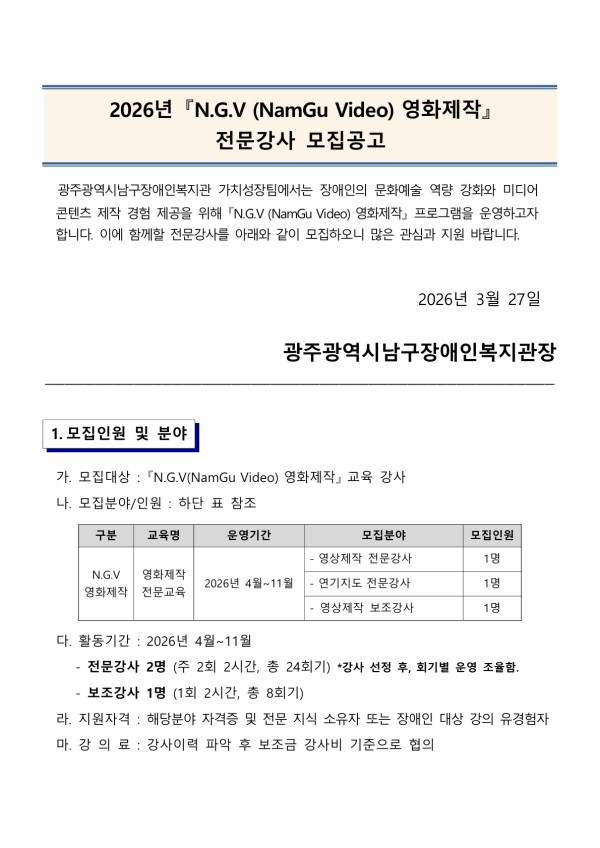 2026년 『N.G.V (NamGu Video) 영화제작』
전문강사 모집공고

광주광역시남구장애인복지관 가치성장팀에서는 장애인의 문화예술 역량 강화와 미디어 콘텐츠 제작 경험 제공을 위해 『N.G.V (NamGu Video) 영화제작』 프로그램을 운영하고자 합니다. 이에 함께할 전문강사를 아래와 같이 모집하오니 많은 관심과 지원 바랍니다.

2026년 3월 27일

광주광역시남구장애인복지관장

1. 모집인원 및 분야

가. 모집대상 : 『N.G.V(NamGu Video) 영화제작』 교육 강사
나. 모집분야/인원 : 하단 표 참조

| 구분 | 교육명 | 운영기간 | 모집분야 | 모집인원 |
|---|---|---|---|---|
| N.G.V 영화제작 | 영화제작 전문교육 | 2026년 4월~11월 | - 영상제작 전문강사 | 1명 |
| | | | - 연기지도 전문강사 | 1명 |
| | | | - 영상제작 보조강사 | 1명 |

다. 활동기간 : 2026년 4월~11월
- 전문강사 2명 (주 2회 2시간, 총 24회기) *강사 선정 후, 회기별 운영 조율함.
- 보조강사 1명 (1회 2시간, 총 8회기)
라. 지원자격 : 해당분야 자격증 및 전문 지식 소유자 또는 장애인 대상 강의 유경험자
마. 강 의 료 : 강사이력 파악 후 보조금 강사비 기준으로 협의